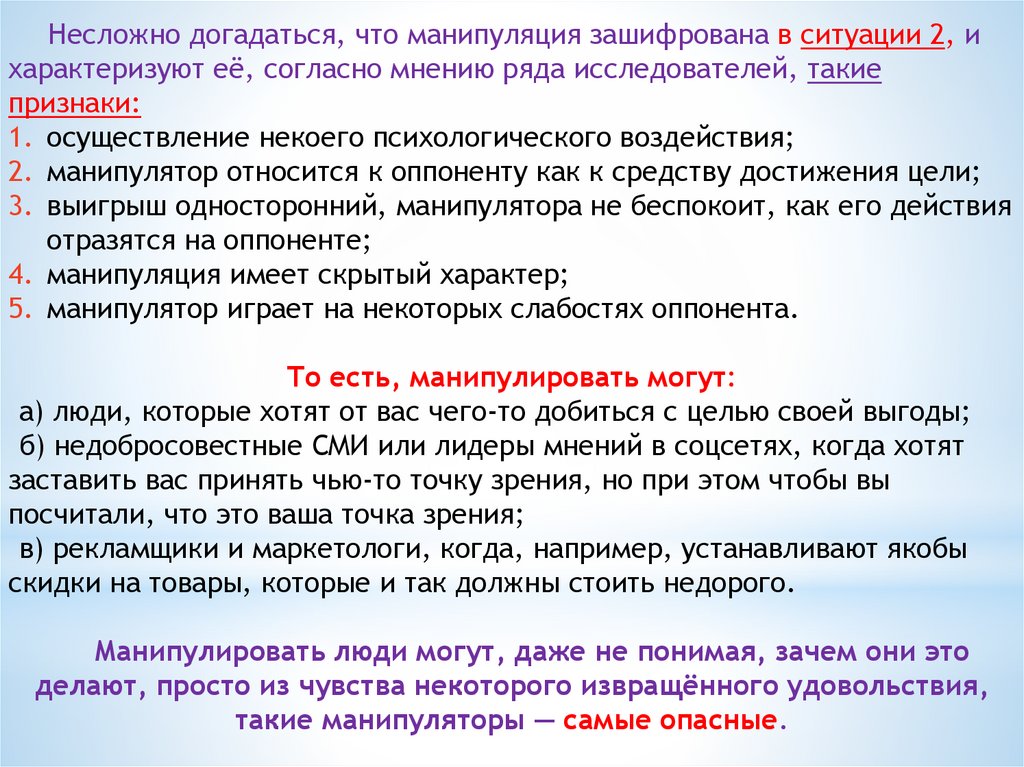 Несложно догадаться, что манипуляция зашифрована в ситуации 2, и характеризуют её, согласно мнению ряда исследователей, такие признаки:
1. осуществление некоего психологического воздействия;
2. манипулятор относится к оппоненту как к средству достижения цели;
3. выигрыш односторонний, манипулятора не беспокоит, как его действия отразятся на оппоненте;
4. манипуляция имеет скрытый характер;
5. манипулятор играет на некоторых слабостях оппонента.

То есть, манипулировать могут:
а) люди, которые хотят от вас чего-то добиться с целью своей выгоды;
б) недобросовестные СМИ или лидеры мнений в соцсетях, когда хотят заставить вас принять чью-то точку зрения, но при этом чтобы вы посчитали, что это ваша точка зрения;
в) рекламщики и маркетологи, когда, например, устанавливают якобы скидки на товары, которые и так должны стоить недорого.

Манипулировать люди могут, даже не понимая, зачем они это делают, просто из чувства некоторого извращённого удовольствия, такие манипуляторы — самые опасные.